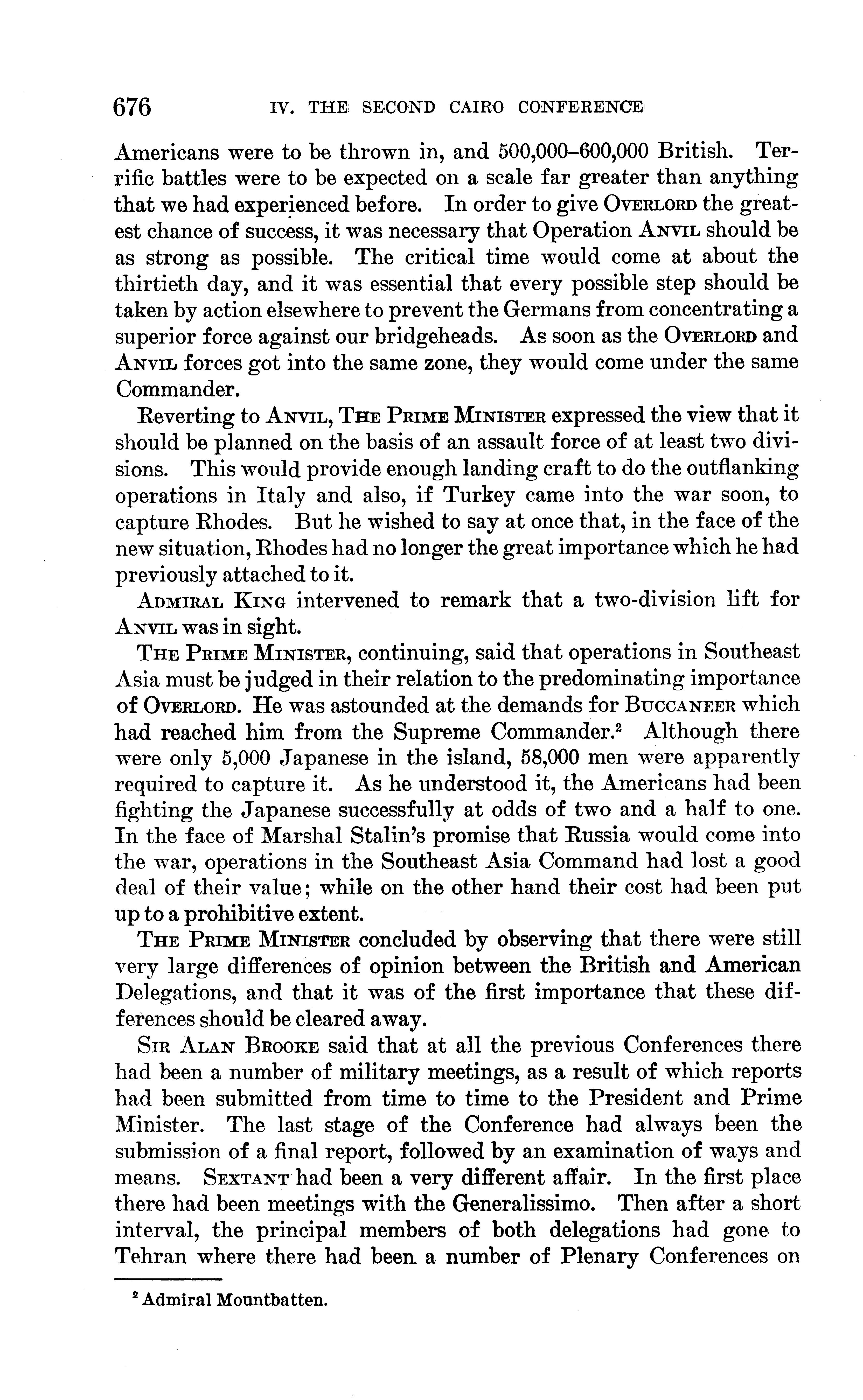 676 IV. THE SECOND CAIRO CONFERENCE

Americans were to be thrown in, and 500,000–600,000 British. Terrific battles were to be expected on a scale far greater than anything that we had experienced before. In order to give OVERLORD the greatest chance of success, it was necessary that Operation ANVIL should be as strong as possible. The critical time would come at about the thirtieth day, and it was essential that every possible step should be taken by action elsewhere to prevent the Germans from concentrating a superior force against our bridgeheads. As soon as the OVERLORD and ANVIL forces got into the same zone, they would come under the same Commander.

Reverting to ANVIL, THE PRIME MINISTER expressed the view that it should be planned on the basis of an assault force of at least two divisions. This would provide enough landing craft to do the outflanking operations in Italy and also, if Turkey came into the war soon, to capture Rhodes. But he wished to say at once that, in the face of the new situation, Rhodes had no longer the great importance which he had previously attached to it.

ADMIRAL KING intervened to remark that a two-division lift for ANVIL was in sight.

THE PRIME MINISTER, continuing, said that operations in Southeast Asia must be judged in their relation to the predominating importance of OVERLORD. He was astounded at the demands for BUCCANEER which had reached him from the Supreme Commander.$^2$ Although there were only 5,000 Japanese in the island, 58,000 men were apparently required to capture it. As he understood it, the Americans had been fighting the Japanese successfully at odds of two and a half to one. In the face of Marshal Stalin's promise that Russia would come into the war, operations in the Southeast Asia Command had lost a good deal of their value; while on the other hand their cost had been put up to a prohibitive extent.

THE PRIME MINISTER concluded by observing that there were still very large differences of opinion between the British and American Delegations, and that it was of the first importance that these differences should be cleared away.

SIR ALAN BROOKE said that at all the previous Conferences there had been a number of military meetings, as a result of which reports had been submitted from time to time to the President and Prime Minister. The last stage of the Conference had always been the submission of a final report, followed by an examination of ways and means. SEXTANT had been a very different affair. In the first place there had been meetings with the Generalissimo. Then after a short interval, the principal members of both delegations had gone to Tehran where there had been a number of Plenary Conferences on

$^2$ Admiral Mountbatten.